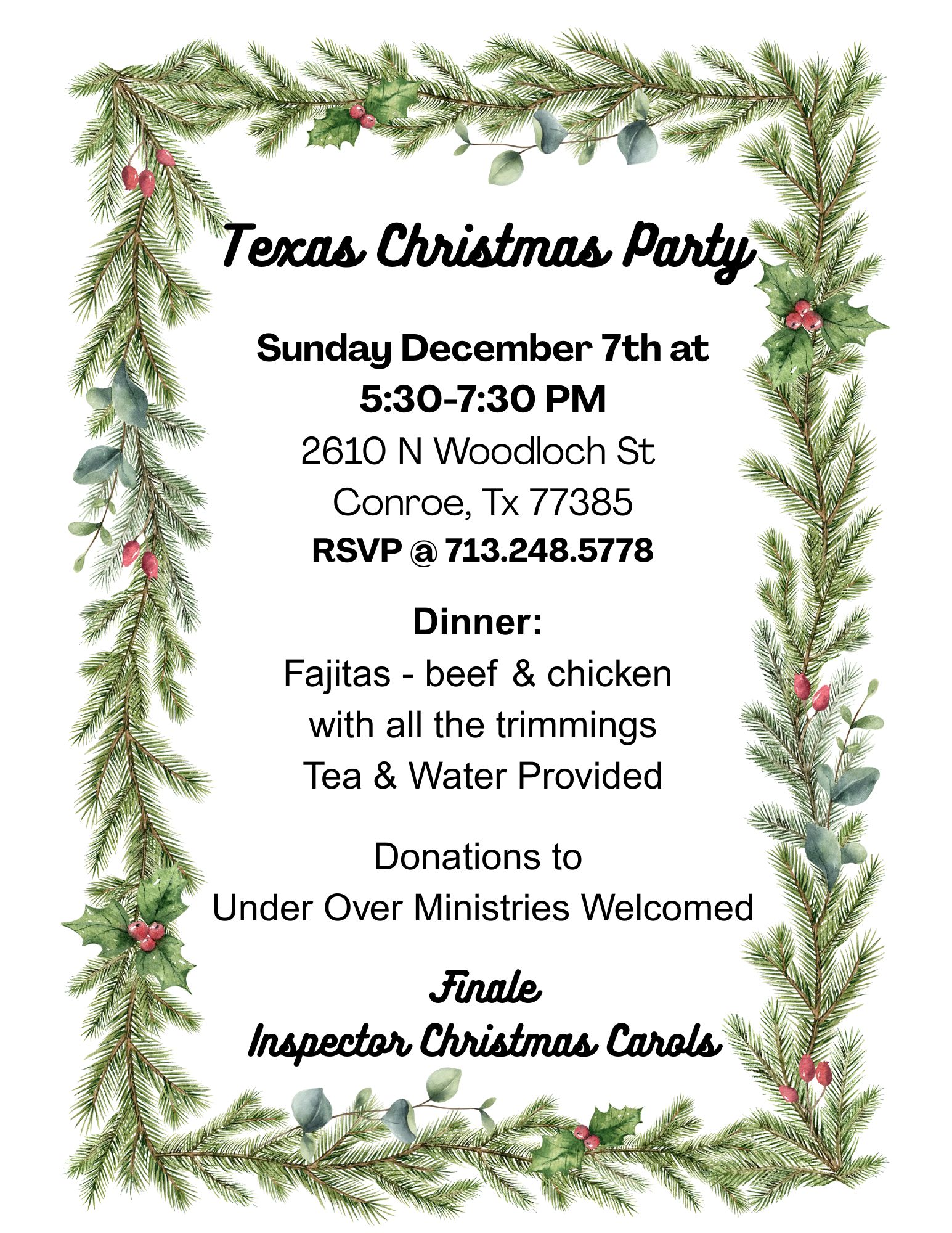 Texas Christmas Party

Sunday December 7th at
5:30-7:30 PM
2610 N Woodloch St
Conroe, Tx 77385
RSVP @ 713.248.5778

Dinner:
Fajitas - beef & chicken
with all the trimmings
Tea & Water Provided

Donations to
Under Over Ministries Welcomed

Finale
Inspector Christmas Carols